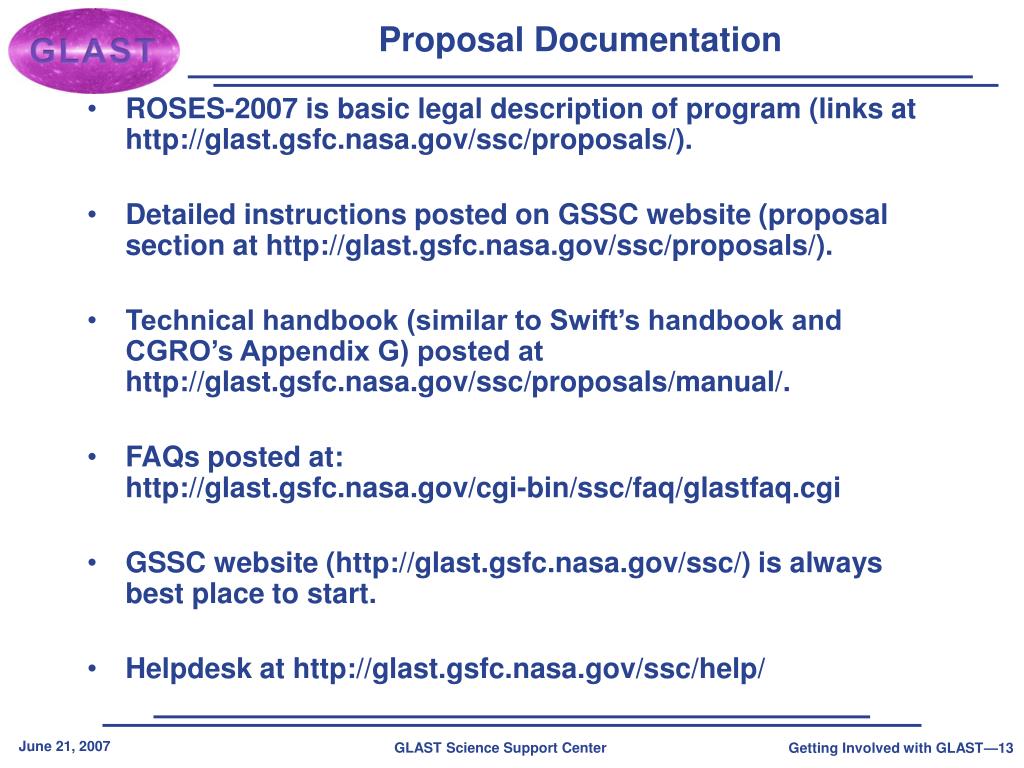 GLAST

Proposal Documentation

• ROSES-2007 is basic legal description of program (links at http://glast.gsfc.nasa.gov/ssc/proposals/).

• Detailed instructions posted on GSSC website (proposal section at http://glast.gsfc.nasa.gov/ssc/proposals/).

• Technical handbook (similar to Swift's handbook and CGRO's Appendix G) posted at http://glast.gsfc.nasa.gov/ssc/proposals/manual/.

• FAQs posted at: http://glast.gsfc.nasa.gov/cgi-bin/ssc/faq/glastfaq.cgi

• GSSC website (http://glast.gsfc.nasa.gov/ssc/) is always best place to start.

• Helpdesk at http://glast.gsfc.nasa.gov/ssc/help/

June 21, 2007

GLAST Science Support Center

Getting Involved with GLAST—13